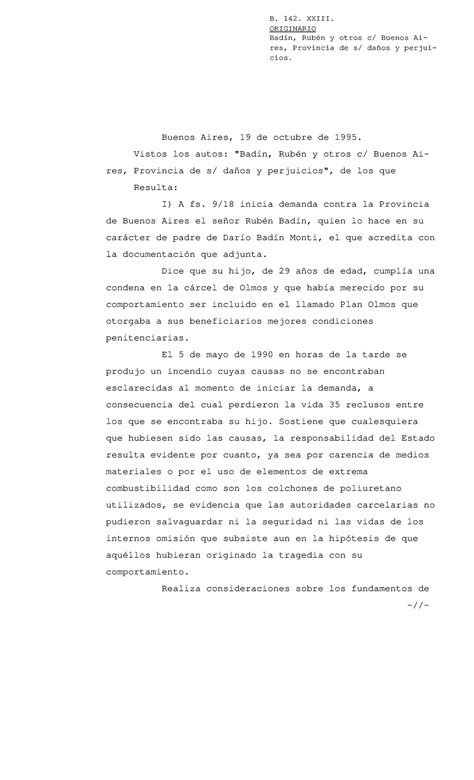 B. 142. XXIII.
ORIGINARIO
Badín, Rubén y otros c/ Buenos Aires, Provincia de s/ daños y perjuicios.

Buenos Aires, 19 de octubre de 1995.

Vistos los autos: "Badín, Rubén y otros c/ Buenos Aires, Provincia de s/ daños y perjuicios", de los que

Resulta:

I) A fs. 9/18 inicia demanda contra la Provincia de Buenos Aires el señor Rubén Badín, quien lo hace en su carácter de padre de Darío Badín Monti, el que acredita con la documentación que adjunta.

Dice que su hijo, de 29 años de edad, cumplía una condena en la cárcel de Olmos y que había merecido por su comportamiento ser incluido en el llamado Plan Olmos que otorgaba a sus beneficiarios mejores condiciones penitenciarias.

El 5 de mayo de 1990 en horas de la tarde se produjo un incendio cuyas causas no se encontraban esclarecidas al momento de iniciar la demanda, a consecuencia del cual perdieron la vida 35 reclusos entre los que se encontraba su hijo. Sostiene que cualesquiera que hubiesen sido las causas, la responsabilidad del Estado resulta evidente por cuanto, ya sea por carencia de medios materiales o por el uso de elementos de extrema combustibilidad como son los colchones de poliuretano utilizados, se evidencia que las autoridades carcelarias no pudieron salvaguardar ni la seguridad ni las vidas de los internos omisión que subsiste aun en la hipótesis de que aquéllos hubieran originado la tragedia con su comportamiento.

Realiza consideraciones sobre los fundamentos de

-//-